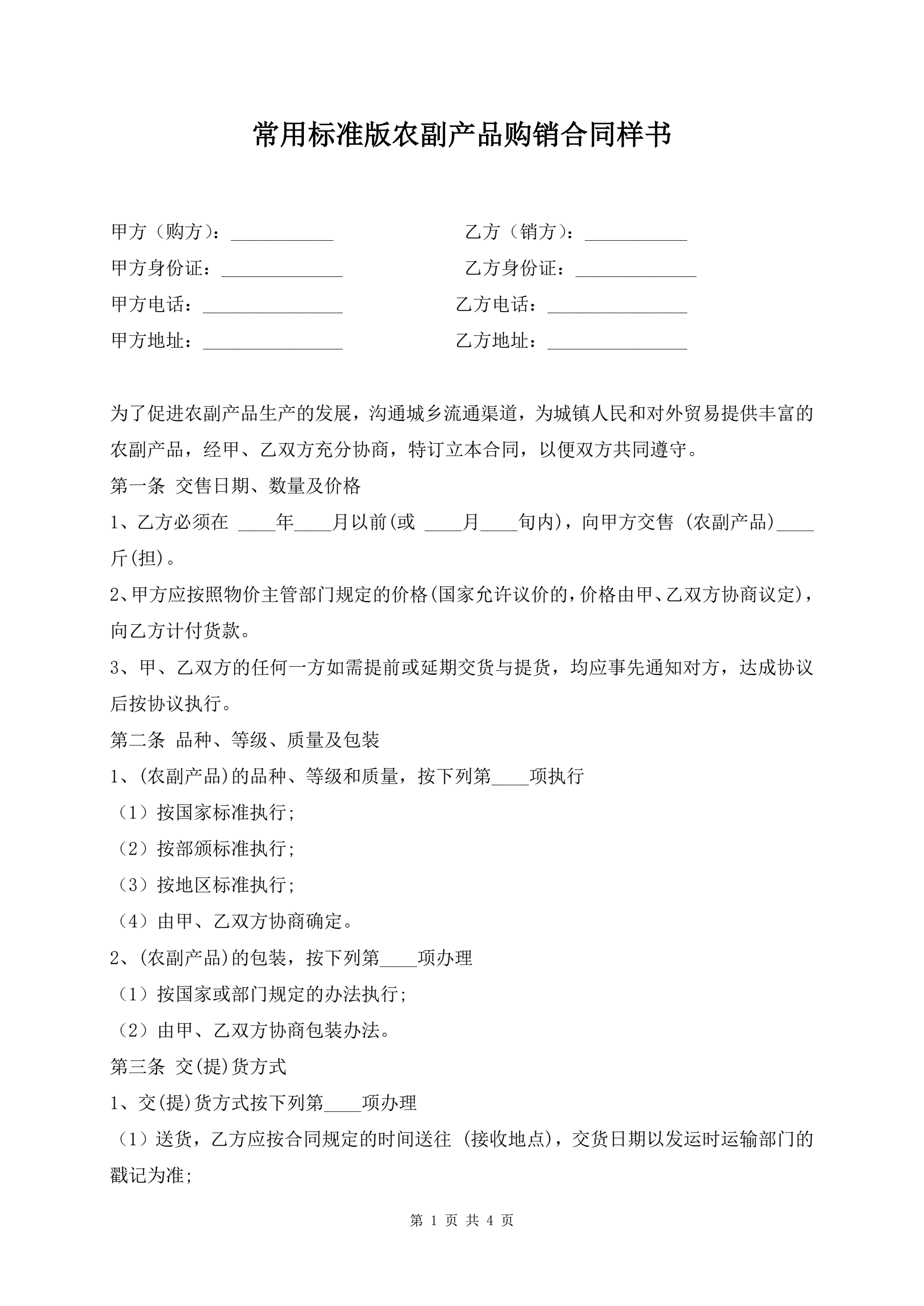 常用标准版农副产品购销合同样书

甲方（购方）：___________　　　　乙方（销方）：___________

甲方身份证：_____________　　　　乙方身份证：_____________

甲方电话：_______________　　　　乙方电话：_______________

甲方地址：_______________　　　　乙方地址：_______________

为了促进农副产品生产的发展，沟通城乡流通渠道，为城镇人民和对外贸易提供丰富的农副产品，经甲、乙双方充分协商，特订立本合同，以便双方共同遵守。

第一条 交售日期、数量及价格

1、乙方必须在 ____年____月以前(或 ____月____旬内)，向甲方交售 (农副产品)____斤(担)。

2、甲方应按照物价主管部门规定的价格(国家允许议价的，价格由甲、乙双方协商议定)，向乙方计付货款。

3、甲、乙双方的任何一方如需提前或延期交货与提货，均应事先通知对方，达成协议后按协议执行。

第二条 品种、等级、质量及包装

1、(农副产品)的品种、等级和质量，按下列第____项执行

（1）按国家标准执行;

（2）按部颁标准执行;

（3）按地区标准执行;

（4）由甲、乙双方协商确定。

2、(农副产品)的包装，按下列第____项办理

（1）按国家或部门规定的办法执行;

（2）由甲、乙双方协商包装办法。

第三条 交(提)货方式

1、交(提)货方式按下列第____项办理

（1）送货，乙方应按合同规定的时间送往 (接收地点)，交货日期以发运时运输部门的戳记为准;

第 1 页 共 4 页